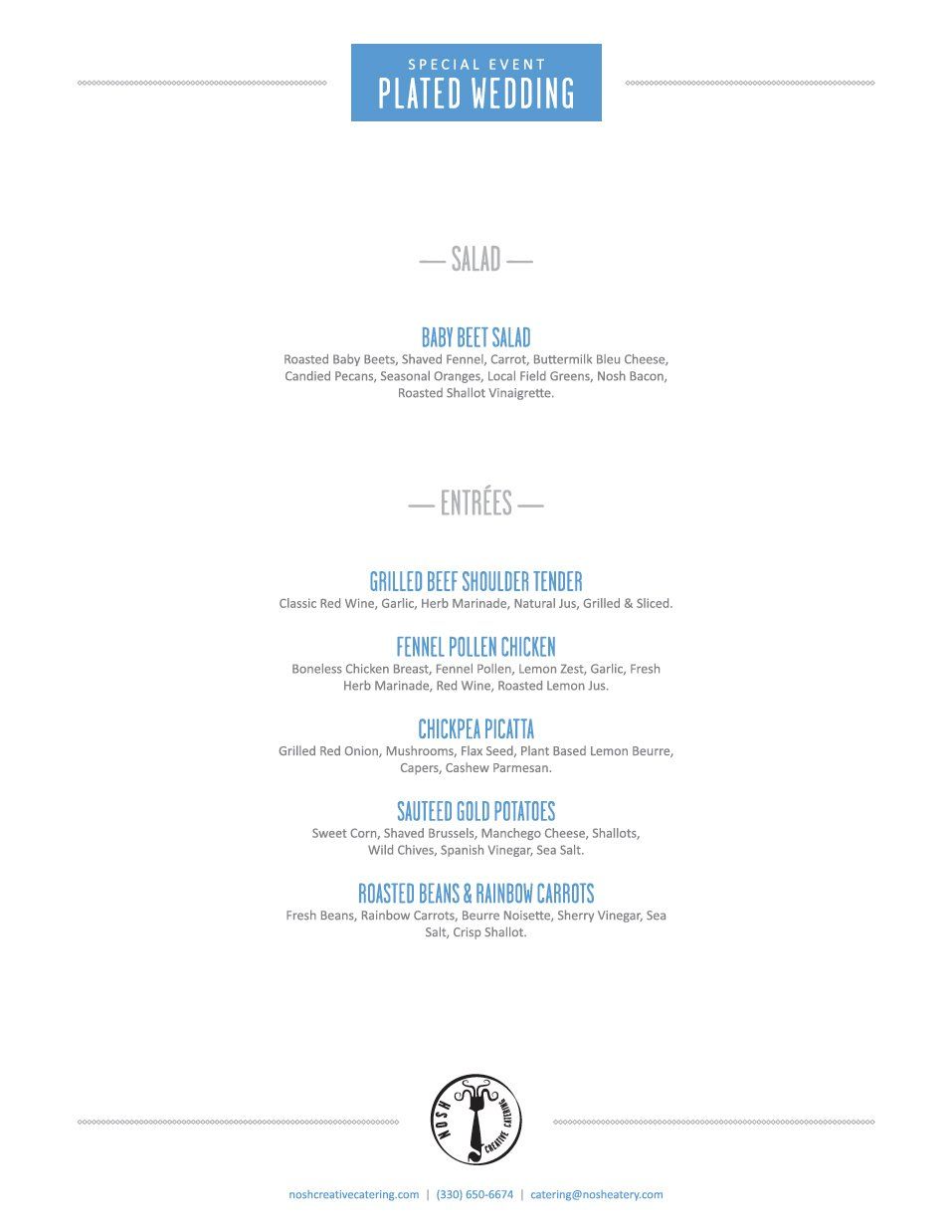 SPECIAL EVENT
PLATED WEDDING

— SALAD —

BABY BEET SALAD
Roasted Baby Beets, Shaved Fennel, Carrot, Buttermilk Bleu Cheese, Candied Pecans, Seasonal Oranges, Local Field Greens, Nosh Bacon, Roasted Shallot Vinaigrette.

— ENTRÉES —

GRILLED BEEF SHOULDER TENDER
Classic Red Wine, Garlic, Herb Marinade, Natural Jus, Grilled & Sliced.

FENNEL POLLEN CHICKEN
Boneless Chicken Breast, Fennel Pollen, Lemon Zest, Garlic, Fresh Herb Marinade, Red Wine, Roasted Lemon Jus.

CHICKPEA PICATTA
Grilled Red Onion, Mushrooms, Flax Seed, Plant Based Lemon Beurre, Capers, Cashew Parmesan.

SAUTEED GOLD POTATOES
Sweet Corn, Shaved Brussels, Manchego Cheese, Shallots, Wild Chives, Spanish Vinegar, Sea Salt.

ROASTED BEANS & RAINBOW CARROTS
Fresh Beans, Rainbow Carrots, Beurre Noisette, Sherry Vinegar, Sea Salt, Crisp Shallot.

NOSH CREATIVE CATERING

noshcreativecatering.com | (330) 650-6674 | catering@nosheatery.com